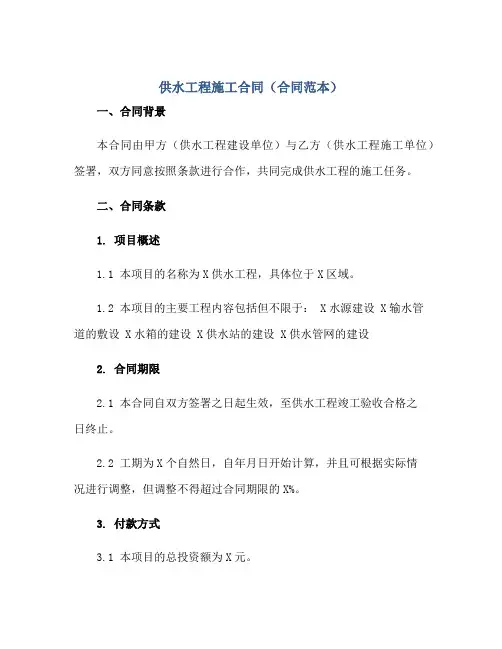 供水工程施工合同（合同范本）

一、合同背景

本合同由甲方（供水工程建设单位）与乙方（供水工程施工单位）签署，双方同意按照条款进行合作，共同完成供水工程的施工任务。

二、合同条款

1. 项目概述

1.1 本项目的名称为X供水工程，具体位于X区域。

1.2 本项目的主要工程内容包括但不限于： X水源建设 X输水管道的敷设 X水箱的建设 X供水站的建设 X供水管网的建设

2. 合同期限

2.1 本合同自双方签署之日起生效，至供水工程竣工验收合格之日终止。

2.2 工期为X个自然日，自年月日开始计算，并且可根据实际情况进行调整，但调整不得超过合同期限的X%。

3. 付款方式

3.1 本项目的总投资额为X元。